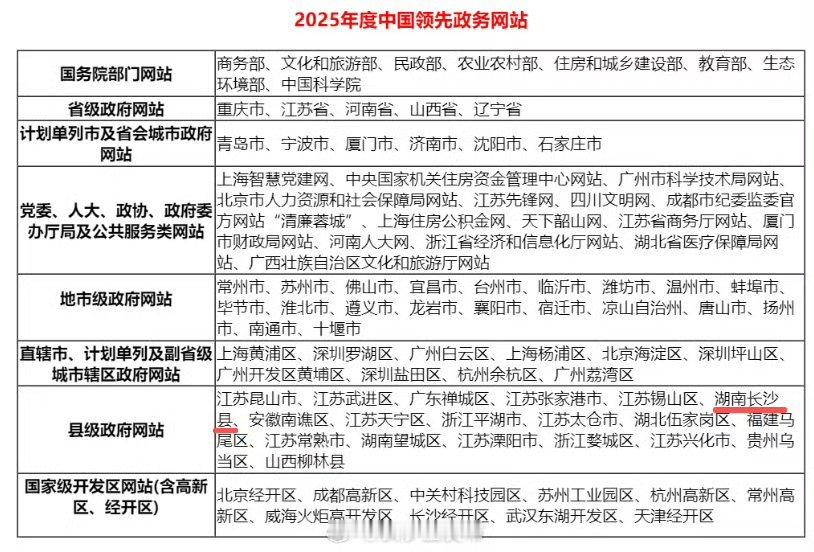 2025年度中国领先政务网站

| | |
|---|---|
| 国务院部门网站 | 商务部、文化和旅游部、民政部、农业农村部、住房和城乡建设部、教育部、生态环境部、中国科学院 |
| 省级政府网站 | 重庆市、江苏省、河南省、山西省、辽宁省 |
| 计划单列市及省会城市政府网站 | 青岛市、宁波市、厦门市、济南市、沈阳市、石家庄市 |
| 党委、人大、政协、政府委办厅局及公共服务类网站 | 上海智慧党建网、中央国家机关住房资金管理中心网站、广州市科学技术局网站、北京市人力资源和社会保障局网站、江苏先锋网、四川文明网、成都市纪委监委官方网站"清廉蓉城"、上海住房公积金网、天下韶山网、江苏省商务厅网站、厦门市财政局网站、河南人大网、浙江省经济和信息化厅网站、湖北省医疗保障局网站、广西壮族自治区文化和旅游厅网站 |
| 地市级政府网站 | 常州市、苏州市、佛山市、宜昌市、台州市、临沂市、潍坊市、温州市、蚌埠市、毕节市、淮北市、遵义市、龙岩市、襄阳市、宿迁市、凉山自治州、唐山市、扬州市、南通市、十堰市 |
| 直辖市、计划单列及副省级城市辖区政府网站 | 上海黄浦区、深圳罗湖区、广州白云区、上海杨浦区、北京海淀区、深圳坪山区、广州开发区黄埔区、深圳盐田区、杭州余杭区、广州荔湾区 |
| 县级政府网站 | 江苏昆山市、江苏武进区、广东禅城区、江苏张家港市、江苏锡山区、湖南长沙县、安徽南谯区、江苏天宁区、浙江平湖市、江苏太仓市、湖北伍家岗区、福建马尾区、江苏常熟市、湖南望城区、江苏溧阳市、浙江婺城区、江苏兴化市、贵州乌当区、山西柳林县 |
| 国家级开发区网站(含高新区、经开区) | 北京经开区、成都高新区、中关村科技园区、苏州工业园区、杭州高新区、常州高新区、威海火炬高开发区、长沙经开区、武汉东湖开发区、天津经开区 |